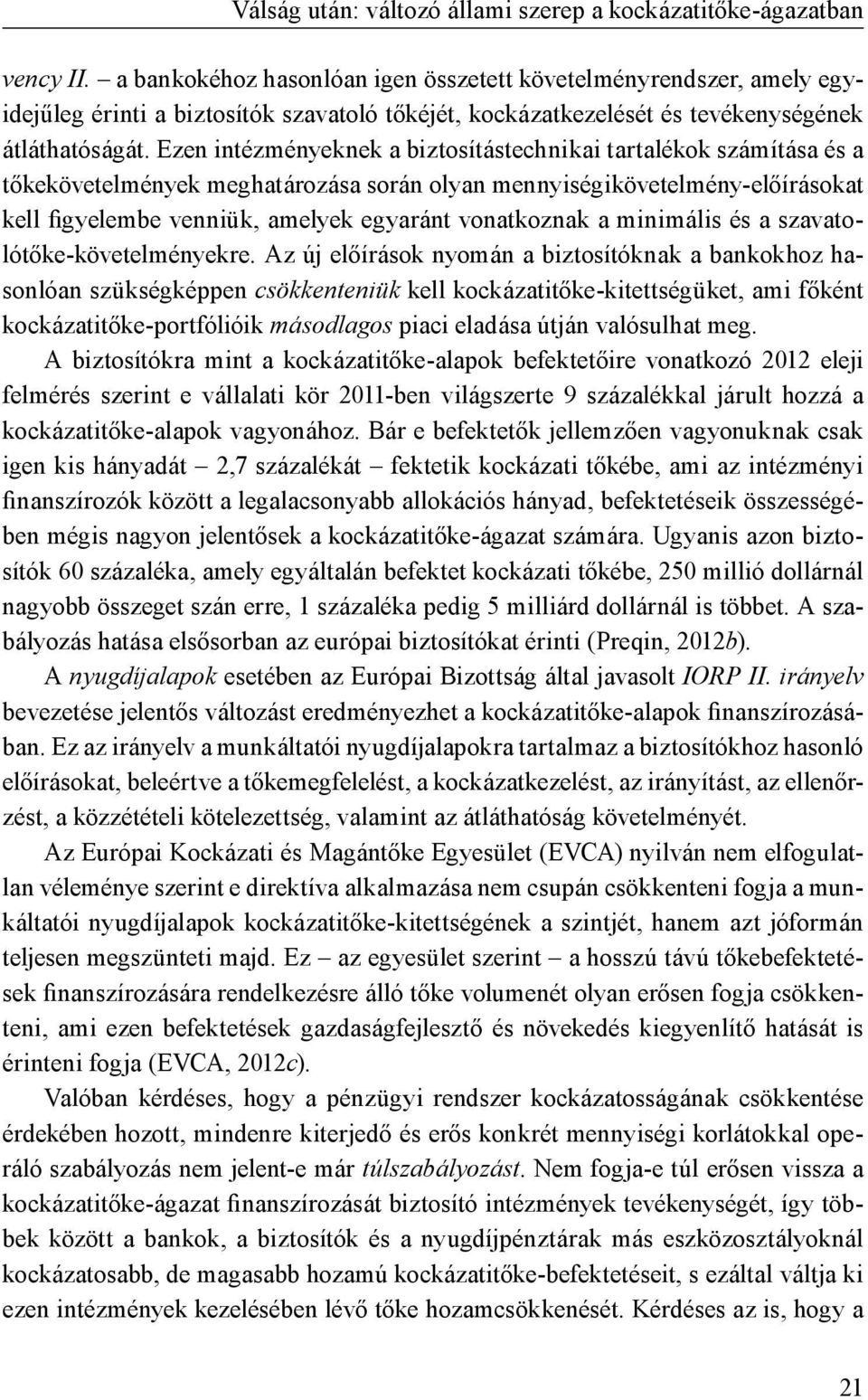 Válság után: változó állami szerep a kockázatitőke-ágazatban

vency II. – a bankokéhoz hasonlóan igen összetett követelményrendszer, amely egyidejűleg érinti a biztosítók szavatoló tőkéjét, kockázatkezelését és tevékenységének átláthatóságát. Ezen intézményeknek a biztosítástechnikai tartalékok számítása és a tőkekövetelmények meghatározása során olyan mennyiségikövetelmény-előírásokat kell figyelembe venniük, amelyek egyaránt vonatkoznak a minimális és a szavatolótőke-követelményekre. Az új előírások nyomán a biztosítóknak a bankokhoz hasonlóan szükségképpen csökkenteniük kell kockázatitőke-kitettségüket, ami főként kockázatitőke-portfólióik másodlagos piaci eladása útján valósulhat meg.

A biztosítókra mint a kockázatitőke-alapok befektetőire vonatkozó 2012 eleji felmérés szerint e vállalati kör 2011-ben világszerte 9 százalékkal járult hozzá a kockázatitőke-alapok vagyonához. Bár e befektetők jellemzően vagyonuknak csak igen kis hányadát – 2,7 százalékát – fektetik kockázati tőkébe, ami az intézményi finanszírozók között a legalacsonyabb allokációs hányad, befektetéseik összességében mégis nagyon jelentősek a kockázatitőke-ágazat számára. Ugyanis azon biztosítók 60 százaléka, amely egyáltalán befektet kockázati tőkébe, 250 millió dollárnál nagyobb összeget szán erre, 1 százaléka pedig 5 milliárd dollárnál is többet. A szabályozás hatása elsősorban az európai biztosítókat érinti (Preqin, 2012b).

A nyugdíjalapok esetében az Európai Bizottság által javasolt IORP II. irányelv bevezetése jelentős változást eredményezhet a kockázatitőke-alapok finanszírozásában. Ez az irányelv a munkáltatói nyugdíjalapokra tartalmaz a biztosítókhoz hasonló előírásokat, beleértve a tőkemegfelelést, a kockázatkezelést, az irányítást, az ellenőrzést, a közzétételi kötelezettség, valamint az átláthatóság követelményét.

Az Európai Kockázati és Magántőke Egyesület (EVCA) nyilván nem elfogulatlan véleménye szerint e direktíva alkalmazása nem csupán csökkenteni fogja a munkáltatói nyugdíjalapok kockázatitőke-kitettségének a szintjét, hanem azt jóformán teljesen megszünteti majd. Ez – az egyesület szerint – a hosszú távú tőkebefektetések finanszírozására rendelkezésre álló tőke volumenét olyan erősen fogja csökkenteni, ami ezen befektetések gazdaságfejlesztő és növekedés kiegyenlítő hatását is érinteni fogja (EVCA, 2012c).

Valóban kérdéses, hogy a pénzügyi rendszer kockázatosságának csökkentése érdekében hozott, mindenre kiterjedő és erős konkrét mennyiségi korlátokkal operáló szabályozás nem jelent-e már túlszabályozást. Nem fogja-e túl erősen vissza a kockázatitőke-ágazat finanszírozását biztosító intézmények tevékenységét, így többek között a bankok, a biztosítók és a nyugdíjpénztárak más eszközosztályoknál kockázatosabb, de magasabb hozamú kockázatitőke-befektetéseit, s ezáltal váltja ki ezen intézmények kezelésében lévő tőke hozamcsökkenését. Kérdéses az is, hogy a

21